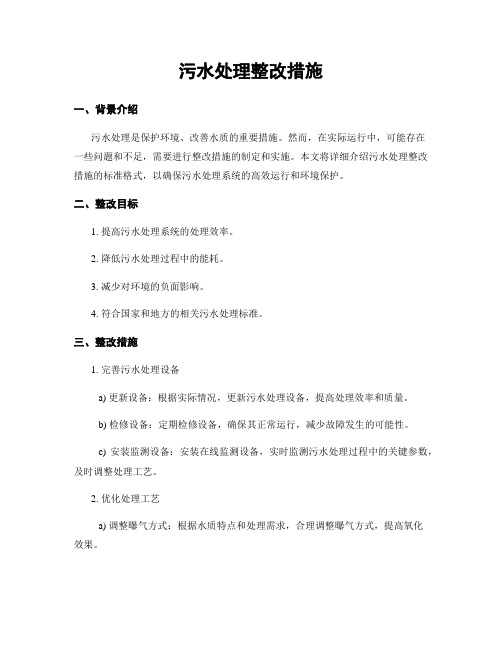 污水处理整改措施

一、背景介绍

污水处理是保护环境、改善水质的重要措施。然而，在实际运行中，可能存在一些问题和不足，需要进行整改措施的制定和实施。本文将详细介绍污水处理整改措施的标准格式，以确保污水处理系统的高效运行和环境保护。

二、整改目标

1. 提高污水处理系统的处理效率。

2. 降低污水处理过程中的能耗。

3. 减少对环境的负面影响。

4. 符合国家和地方的相关污水处理标准。

三、整改措施

1. 完善污水处理设备

a) 更新设备：根据实际情况，更新污水处理设备，提高处理效率和质量。

b) 检修设备：定期检修设备，确保其正常运行，减少故障发生的可能性。

c) 安装监测设备：安装在线监测设备，实时监测污水处理过程中的关键参数，及时调整处理工艺。

2. 优化处理工艺

a) 调整曝气方式：根据水质特点和处理需求，合理调整曝气方式，提高氧化效果。